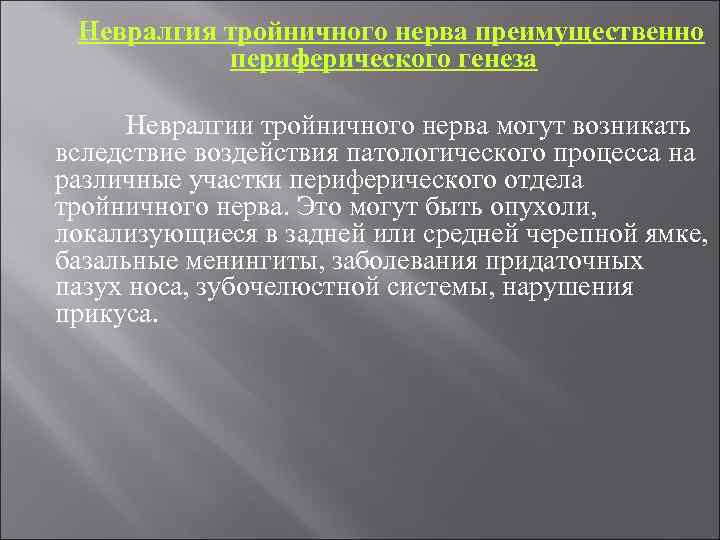 Невралгия тройничного нерва преимущественно периферического генеза

Невралгии тройничного нерва могут возникать вследствие воздействия патологического процесса на различные участки периферического отдела тройничного нерва. Это могут быть опухоли, локализующиеся в задней или средней черепной ямке, базальные менингиты, заболевания придаточных пазух носа, зубочелюстной системы, нарушения прикуса.